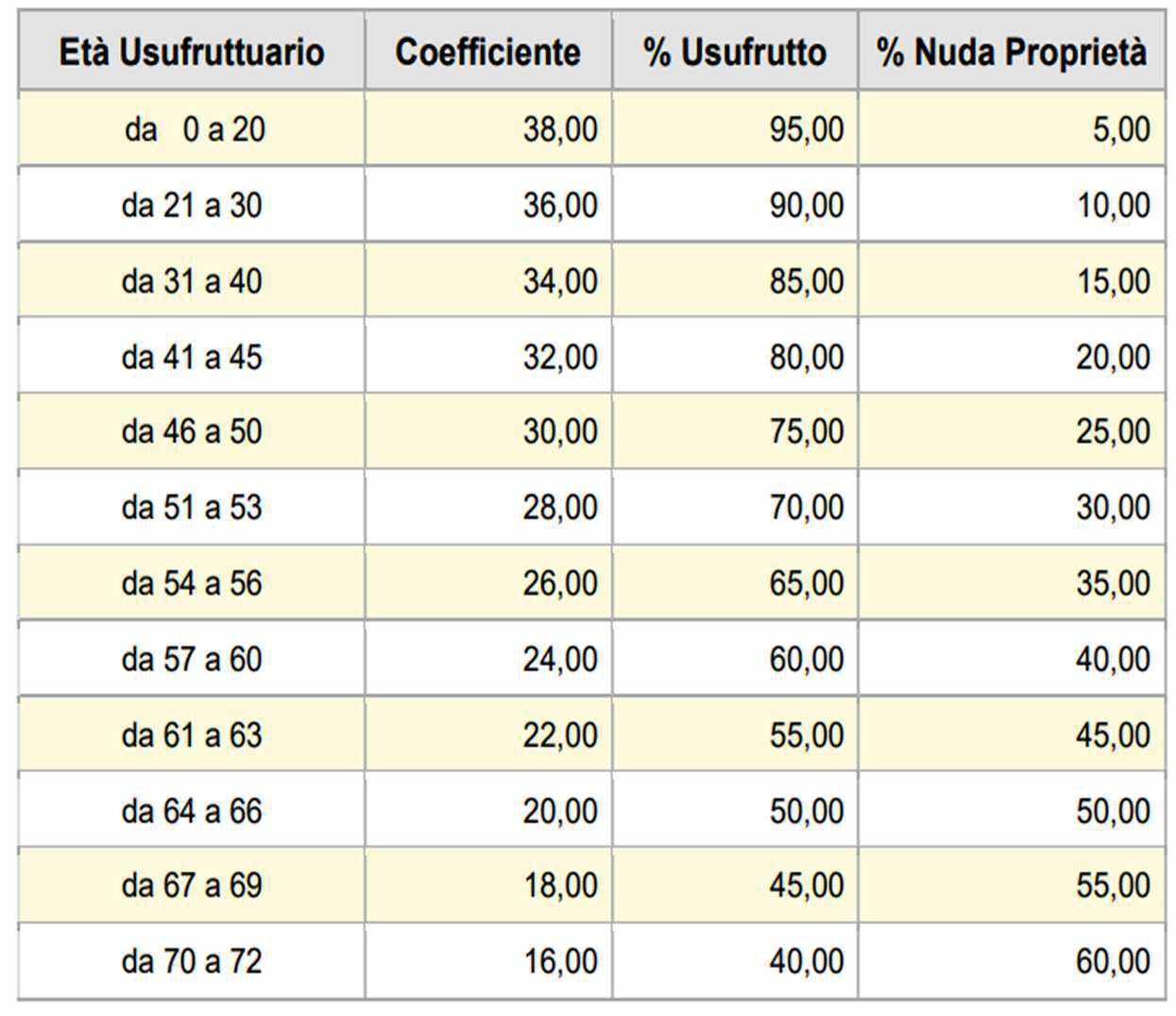 | Età Usufruttuario | Coefficiente | % Usufrutto | % Nuda Proprietà |
|---|---|---|---|
| da 0 a 20 | 38,00 | 95,00 | 5,00 |
| da 21 a 30 | 36,00 | 90,00 | 10,00 |
| da 31 a 40 | 34,00 | 85,00 | 15,00 |
| da 41 a 45 | 32,00 | 80,00 | 20,00 |
| da 46 a 50 | 30,00 | 75,00 | 25,00 |
| da 51 a 53 | 28,00 | 70,00 | 30,00 |
| da 54 a 56 | 26,00 | 65,00 | 35,00 |
| da 57 a 60 | 24,00 | 60,00 | 40,00 |
| da 61 a 63 | 22,00 | 55,00 | 45,00 |
| da 64 a 66 | 20,00 | 50,00 | 50,00 |
| da 67 a 69 | 18,00 | 45,00 | 55,00 |
| da 70 a 72 | 16,00 | 40,00 | 60,00 |